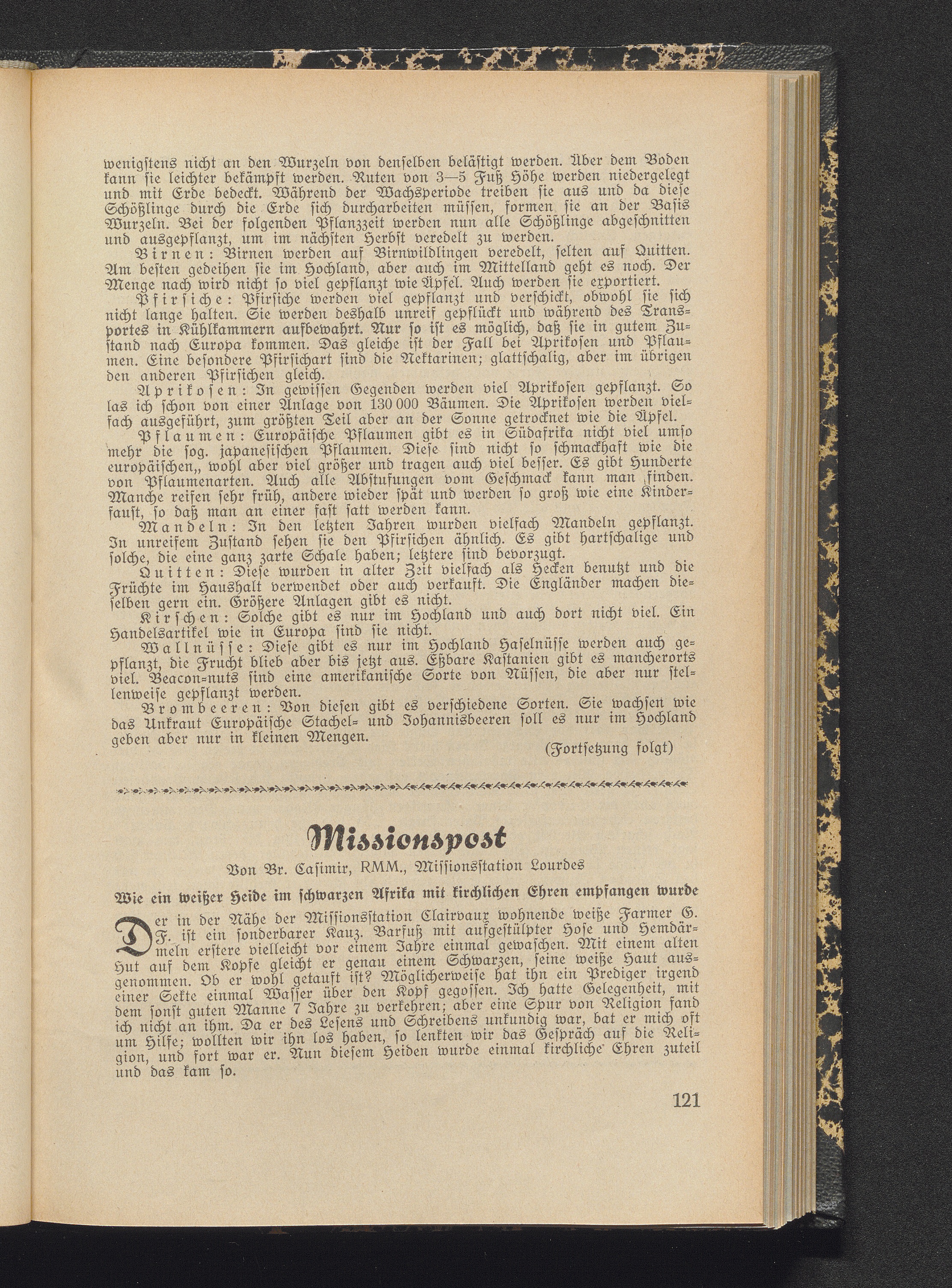 wenigstens nicht an den Wurzeln von denselben belästigt werden. Über dem Boden kann sie leichter bekämpft werden. Ruten von 3—5 Fuß Höhe werden niedergelegt und mit Erde bedeckt. Während der Wachsperiode treiben sie aus und da diese Schößlinge durch die Erde sich durcharbeiten müssen, formen sie an der Basis Wurzeln. Bei der folgenden Pflanzzeit werden nun alle Schößlinge abgeschnitten und ausgepflanzt, um im nächsten Herbst veredelt zu werden.

Birnen: Birnen werden auf Birnwildlingen veredelt, selten auf Quitten. Am besten gedeihen sie im Hochland, aber auch im Mittelland geht es noch. Der Menge nach wird nicht so viel gepflanzt wie Äpfel. Auch werden sie exportiert.

Pfirsiche: Pfirsiche werden viel gepflanzt und verschickt, obwohl sie sich nicht lange halten. Sie werden deshalb unreif gepflückt und während des Transportes in Kühlkammern aufbewahrt. Nur so ist es möglich, daß sie in gutem Zustand nach Europa kommen. Das gleiche ist der Fall bei Aprikosen und Pflaumen. Eine besondere Pfirsichart sind die Nektarinen; glattschalig, aber im übrigen den anderen Pfirsichen gleich.

Aprikosen: In gewissen Gegenden werden viel Aprikosen gepflanzt. So las ich schon von einer Anlage von 130 000 Bäumen. Die Aprikosen werden vielfach ausgeführt, zum größten Teil aber an der Sonne getrocknet wie die Äpfel.

Pflaumen: Europäische Pflaumen gibt es in Südafrika nicht viel umso mehr die sog. japanesischen Pflaumen. Diese sind nicht so schmackhaft wie die europäischen,, wohl aber viel größer und tragen auch viel besser. Es gibt Hunderte von Pflaumenarten. Auch alle Abstufungen vom Geschmack kann man finden. Manche reifen sehr früh, andere wieder spät und werden so groß wie eine Kinderfaust, so daß man an einer fast satt werden kann.

Mandeln: In den letzten Jahren wurden vielfach Mandeln gepflanzt. In unreifem Zustand sehen sie den Pfirsichen ähnlich. Es gibt hartschalige und solche, die eine ganz zarte Schale haben; letztere sind bevorzugt.

Quitten: Diese wurden in alter Zeit vielfach als Hecken benutzt und die Früchte im Haushalt verwendet oder auch verkauft. Die Engländer machen dieselben gern ein. Größere Anlagen gibt es nicht.

Kirschen: Solche gibt es nur im Hochland und auch dort nicht viel. Ein Handelsartikel wie in Europa sind sie nicht.

Wallnüsse: Diese gibt es nur im Hochland Haselnüsse werden auch gepflanzt, die Frucht blieb aber bis jetzt aus. Eßbare Kastanien gibt es mancherorts viel. Beacon-nuts sind eine amerikanische Sorte von Nüssen, die aber nur stellenweise gepflanzt werden.

Brombeeren: Von diesen gibt es verschiedene Sorten. Sie wachsen wie das Unkraut Europäische Stachel- und Johannisbeeren soll es nur im Hochland geben aber nur in kleinen Mengen.

(Fortsetzung folgt)

Missionspost

Von Br. Casimir, RMM., Missionsstation Lourdes

Wie ein weißer Heide im schwarzen Afrika mit kirchlichen Ehren empfangen wurde

Der in der Nähe der Missionsstation Clairvaux wohnende weiße Farmer G. F. ist ein sonderbarer Kauz. Barfuß mit aufgestülpter Hose und Hemdärmeln erstere vielleicht vor einem Jahre einmal gewaschen. Mit einem alten Hut auf dem Kopfe gleicht er genau einem Schwarzen, seine weiße Haut ausgenommen. Ob er wohl getauft ist? Möglicherweise hat ihn ein Prediger irgend einer Sekte einmal Wasser über den Kopf gegossen. Ich hatte Gelegenheit, mit dem sonst guten Manne 7 Jahre zu verkehren; aber eine Spur von Religion fand ich nicht an ihm. Da er des Lesens und Schreibens unkundig war, bat er mich oft um Hilfe; wollten wir ihn los haben, so lenkten wir das Gespräch auf die Religion, und fort war er. Nun diesem Heiden wurde einmal kirchliche Ehren zuteil und das kam so.

121